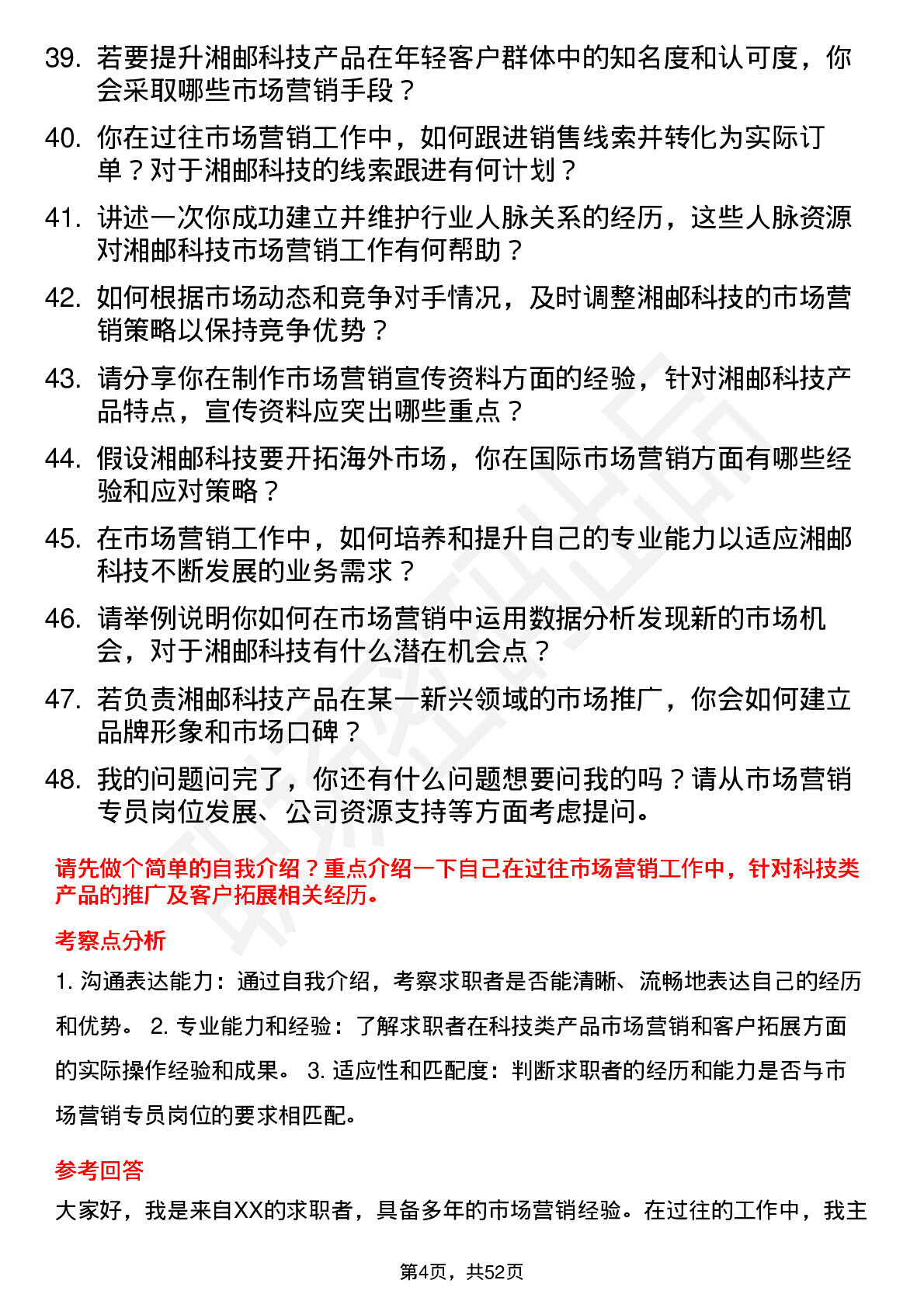 39. 若要提升湘邮科技产品在年轻客户群体中的知名度和认可度，你会采取哪些市场营销手段？

40. 你在过往市场营销工作中，如何跟进销售线索并转化为实际订单？对于湘邮科技的线索跟进有何计划？

41. 讲述一次你成功建立并维护行业人脉关系的经历，这些人脉资源对湘邮科技市场营销工作有何帮助？

42. 如何根据市场动态和竞争对手情况，及时调整湘邮科技的市场营销策略以保持竞争优势？

43. 请分享你在制作市场营销宣传资料方面的经验，针对湘邮科技产品特点，宣传资料应突出哪些重点？

44. 假设湘邮科技要开拓海外市场，你在国际市场营销方面有哪些经验和应对策略？

45. 在市场营销工作中，如何培养和提升自己的专业能力以适应湘邮科技不断发展的业务需求？

46. 请举例说明你如何在市场营销中运用数据分析发现新的市场机会，对于湘邮科技有什么潜在机会点？

47. 若负责湘邮科技产品在某一新兴领域的市场推广，你会如何建立品牌形象和市场口碑？

48. 我的问题问完了，你还有什么问题想要问我的吗？请从市场营销专员岗位发展、公司资源支持等方面考虑提问。

请先做个简单的自我介绍？重点介绍一下自己在过往市场营销工作中，针对科技类产品的推广及客户拓展相关经历。

考察点分析

1. 沟通表达能力：通过自我介绍，考察求职者是否能清晰、流畅地表达自己的经历和优势。 2. 专业能力和经验：了解求职者在科技类产品市场营销和客户拓展方面的实际操作经验和成果。 3. 适应性和匹配度：判断求职者的经历和能力是否与市场营销专员岗位的要求相匹配。

参考回答

大家好，我是来自XX的求职者，具备多年的市场营销经验。在过往的工作中，我主

第4页，共52页